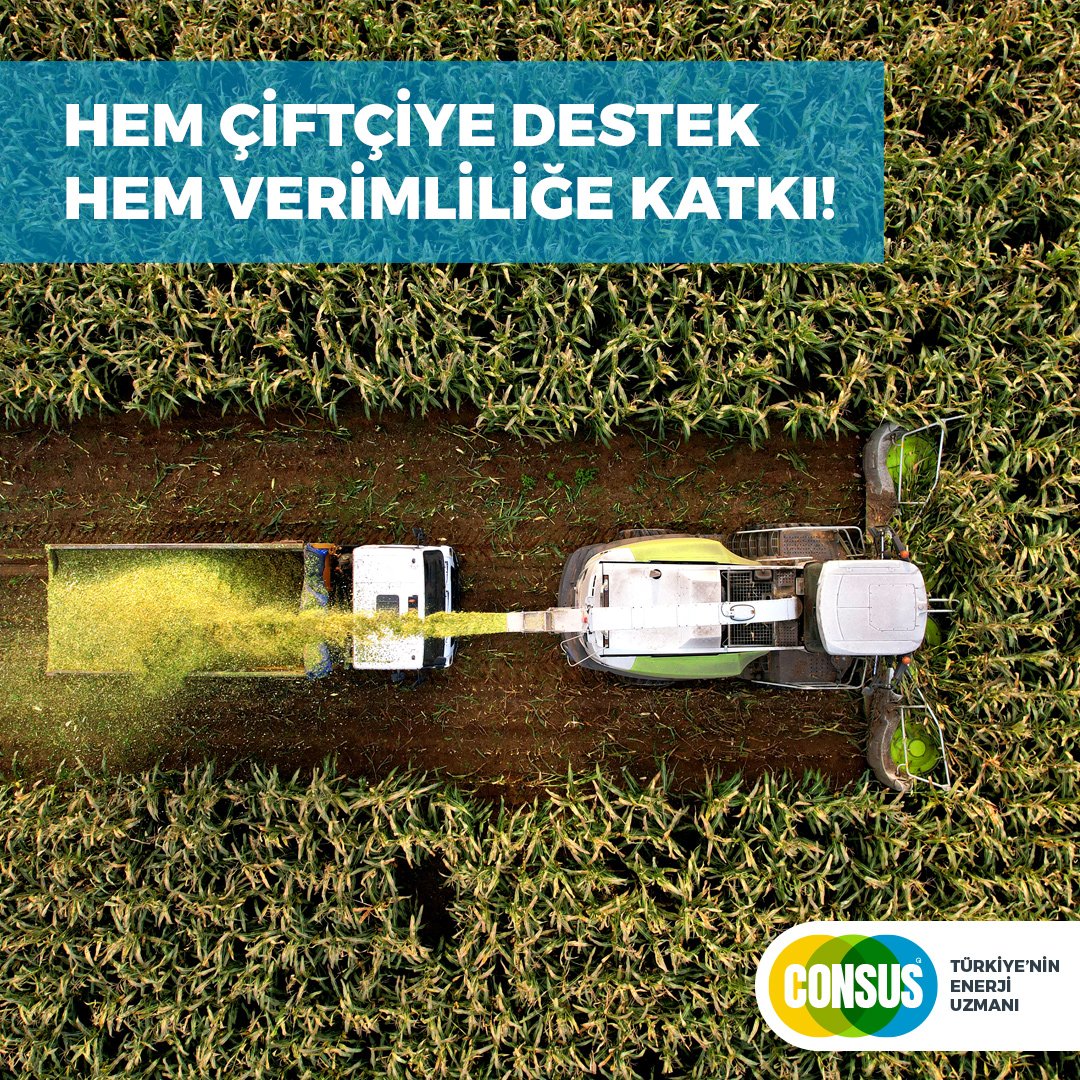 HEM ÇİFTÇİYE DESTEK HEM VERİMLİLİĞE KATKI!

CONSUS

TÜRKİYE'NİN ENERJİ UZMANI